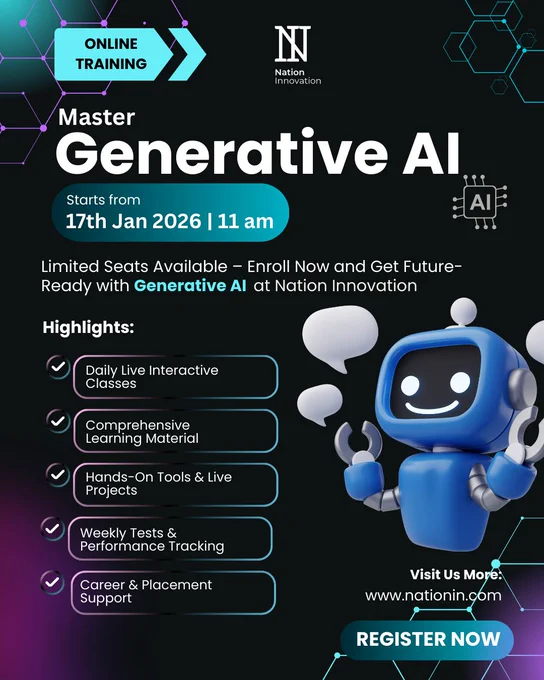 ONLINE TRAINING

Nation Innovation

Master

Generative AI

Starts from

17th Jan 2026 | 11 am

AI

Limited Seats Available – Enroll Now and Get Future-Ready with Generative AI at Nation Innovation

Highlights:

✓ Daily Live Interactive Classes

✓ Comprehensive Learning Material

✓ Hands-On Tools & Live Projects

✓ Weekly Tests & Performance Tracking

✓ Career & Placement Support

Visit Us More:

www.nationin.com

REGISTER NOW